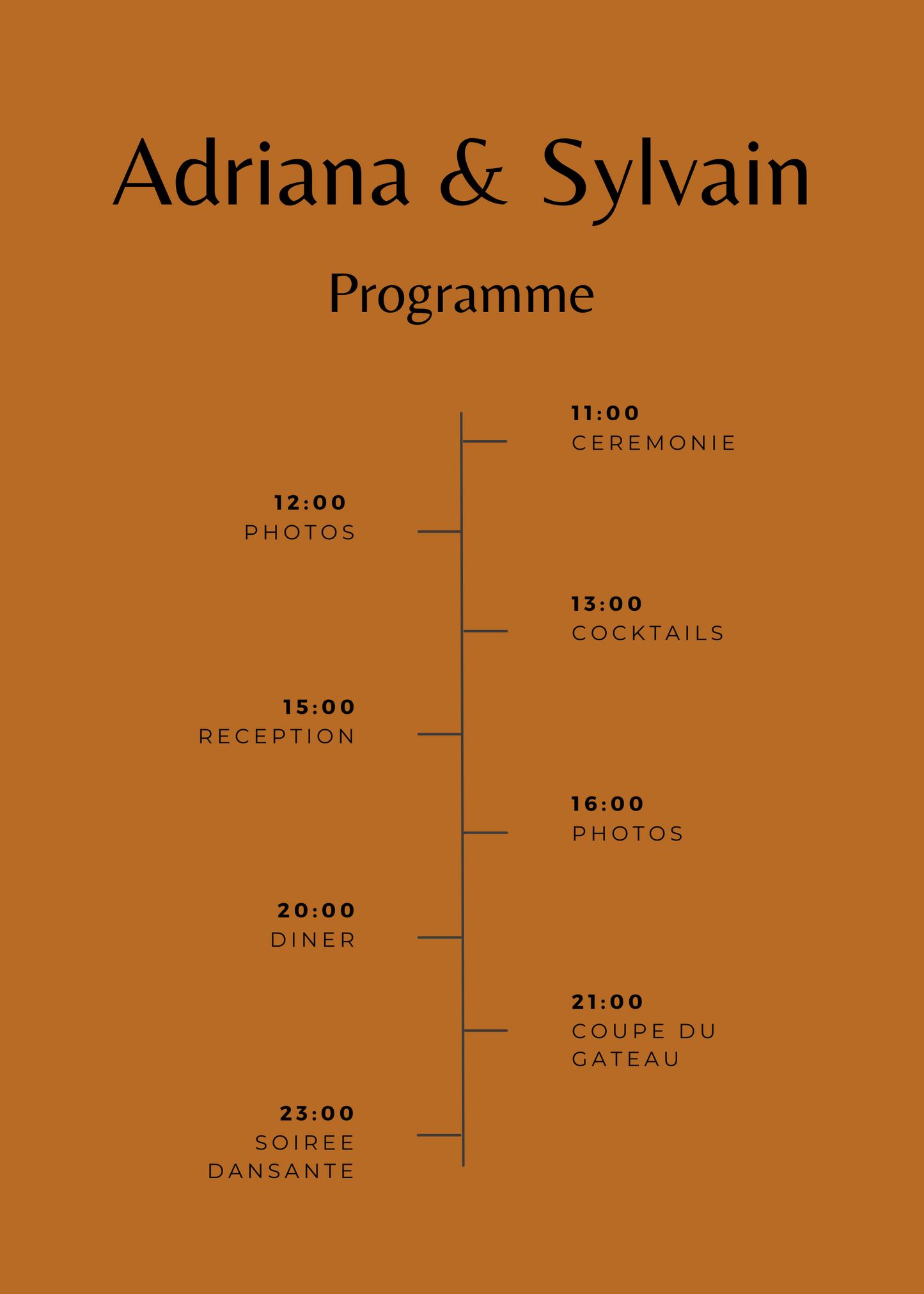 Adriana & Sylvain

Programme

11:00
CEREMONIE

12:00
PHOTOS

13:00
COCKTAILS

15:00
RECEPTION

16:00
PHOTOS

20:00
DINER

21:00
COUPE DU GATEAU

23:00
SOIREE DANSANTE